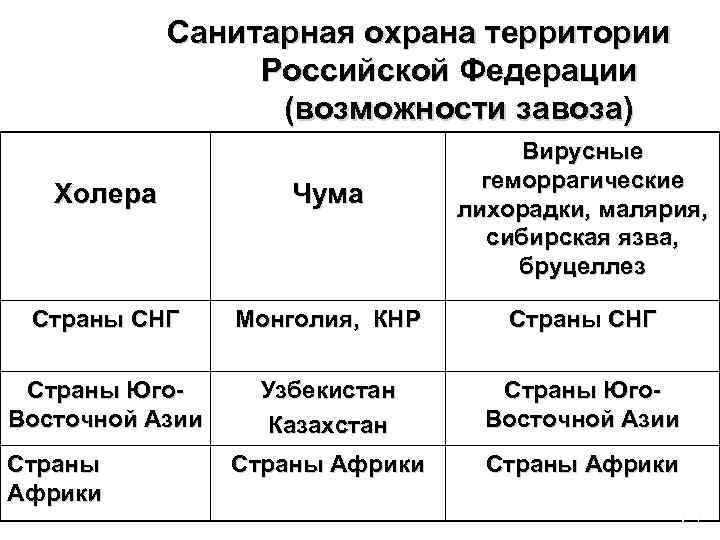 Санитарная охрана территории Российской Федерации (возможности завоза)

| Холера | Чума | Вирусные геморрагические лихорадки, малярия, сибирская язва, бруцеллез |
|---|---|---|
| Страны СНГ | Монголия, КНР | Страны СНГ |
| Страны Юго-Восточной Азии | Узбекистан Казахстан | Страны Юго-Восточной Азии |
| Страны Африки | Страны Африки | Страны Африки |